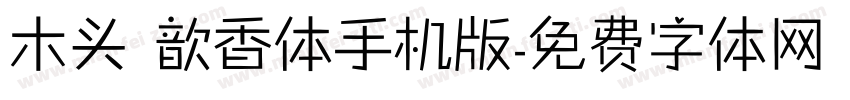 木头 歆香体手机版-免费字体网